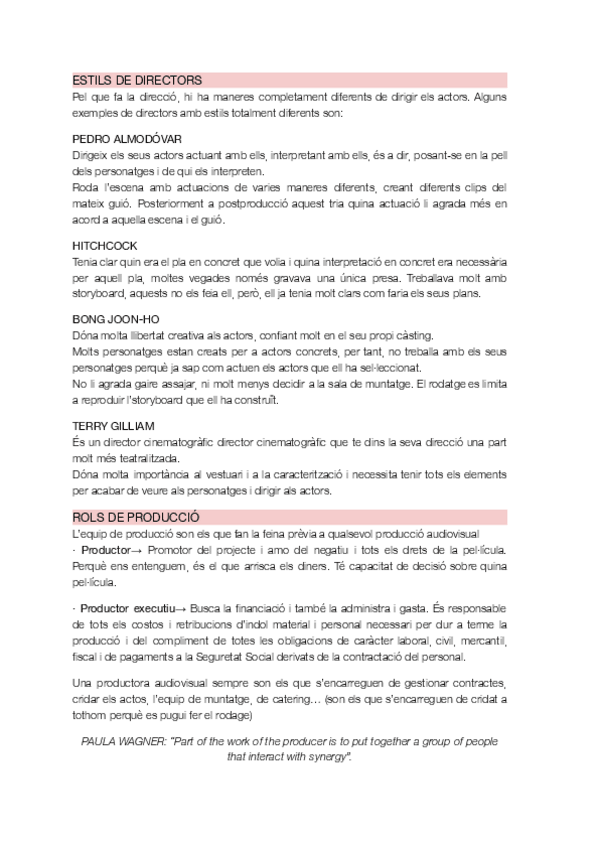 ESTILS DE DIRECTORS
Pel que fa la direcció, hi ha maneres completament diferents de dirigir els actors. Alguns exemples de directors amb estils totalment diferents son:

PEDRO ALMODÓVAR
Dirigeix els seus actors actuant amb ells, interpretant amb ells, és a dir, posant-se en la pell dels personatges i de qui els interpreten.
Roda l'escena amb actuacions de varies maneres diferents, creant diferents clips del mateix guió. Posteriorment a postproducció aquest tria quina actuació li agrada més en acord a aquella escena i el guió.

HITCHCOCK
Tenia clar quin era el pla en concret que volia i quina interpretació en concret era necessària per aquell pla, moltes vegades només gravava una única presa. Treballava molt amb storyboard, aquests no els feia ell, però, ell ja tenia molt clars com faria els seus plans.

BONG JOON-HO
Dóna molta llibertat creativa als actors, confiant molt en el seu propi càsting.
Molts personatges estan creats per a actors concrets, per tant, no treballa amb els seus personatges perquè ja sap com actuen els actors que ell ha sel·leccionat.
No li agrada gaire assajar, ni molt menys decidir a la sala de muntatge. El rodatge es limita a reproduir l'storyboard que ell ha construït.

TERRY GILLIAM
És un director cinematogràfic director cinematogràfic que te dins la seva direcció una part molt més teatralitzada.
Dóna molta importància al vestuari i a la caracterització i necessita tenir tots els elements per acabar de veure als personatges i dirigir als actors.

ROLS DE PRODUCCIÓ
L'equip de producció son els que fan la feina prèvia a qualsevol producció audiovisual
· Productor→ Promotor del projecte i amo del negatiu i tots els drets de la pel·lícula. Perquè ens entenguem, és el que arrisca els diners. Té capacitat de decisió sobre quina pel·lícula.

· Productor executiu→ Busca la financiació i també la administra i gasta. És responsable de tots els costos i retribucions d'índol material i personal necessari per dur a terme la producció i del compliment de totes les obligacions de caràcter laboral, civil, mercantil, fiscal i de pagaments a la Seguretat Social derivats de la contractació del personal.

Una productora audiovisual sempre son els que s'encarreguen de gestionar contractes, cridar els actos, l'equip de muntatge, de catering… (son els que s'encarreguen de cridat a tothom perquè es pugui fer el rodage)

PAULA WAGNER: "Part of the work of the producer is to put together a group of people that interact with synergy".